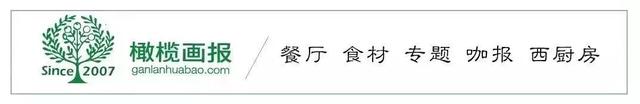 Since 2007
橄榄画报
ganlanhuabao.com
餐厅 食材 专题 咖报 西厨房